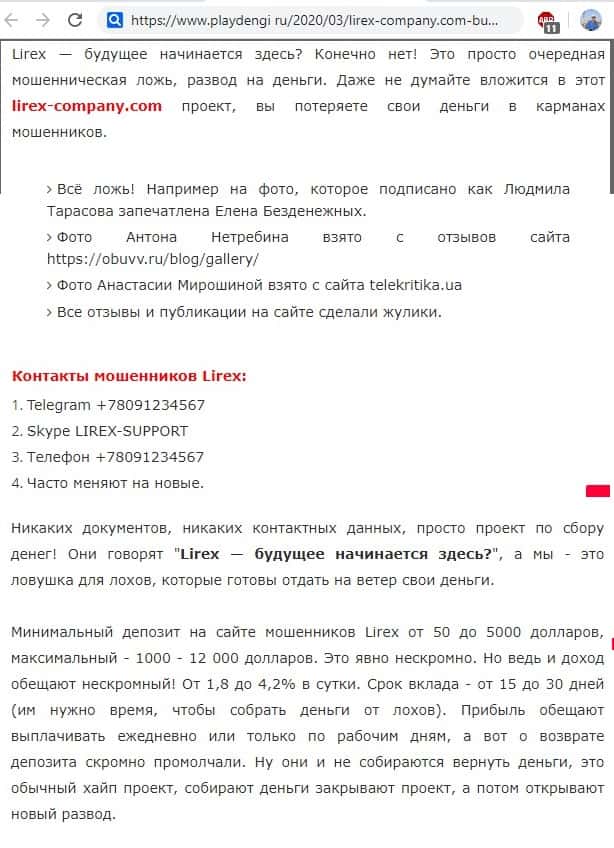 https://www.playdengi ru/2020/03/lirex-company.com-bu...

11

Lirex — будущее начинается здесь? Конечно нет! Это просто очередная мошенническая ложь, развод на деньги. Даже не думайте вложится в этот lirex-company.com проект, вы потеряете свои деньги в карманах мошенников.

› Всё ложь! Например на фото, которое подписано как Людмила Тарасова запечатлена Елена Безденежных.

› Фото Антона Нетребина взято с отзывов сайта https://obuvv.ru/blog/gallery/

› Фото Анастасии Мирошиной взято с сайта telekritika.ua

› Все отзывы и публикации на сайте сделали жулики.

Контакты мошенников Lirex:

1. Telegram +78091234567
2. Skype LIREX-SUPPORT
3. Телефон +78091234567
4. Часто меняют на новые.

Никаких документов, никаких контактных данных, просто проект по сбору денег! Они говорят "Lirex — будущее начинается здесь?", а мы - это ловушка для лохов, которые готовы отдать на ветер свои деньги.

Минимальный депозит на сайте мошенников Lirex от 50 до 5000 долларов, максимальный - 1000 - 12 000 долларов. Это явно нескромно. Но ведь и доход обещают нескромный! От 1,8 до 4,2% в сутки. Срок вклада - от 15 до 30 дней (им нужно время, чтобы собрать деньги от лохов). Прибыль обещают выплачивать ежедневно или только по рабочим дням, а вот о возврате депозита скромно промолчали. Ну они и не собираются вернуть деньги, это обычный хайп проект, собирают деньги закрывают проект, а потом открывают новый развод.